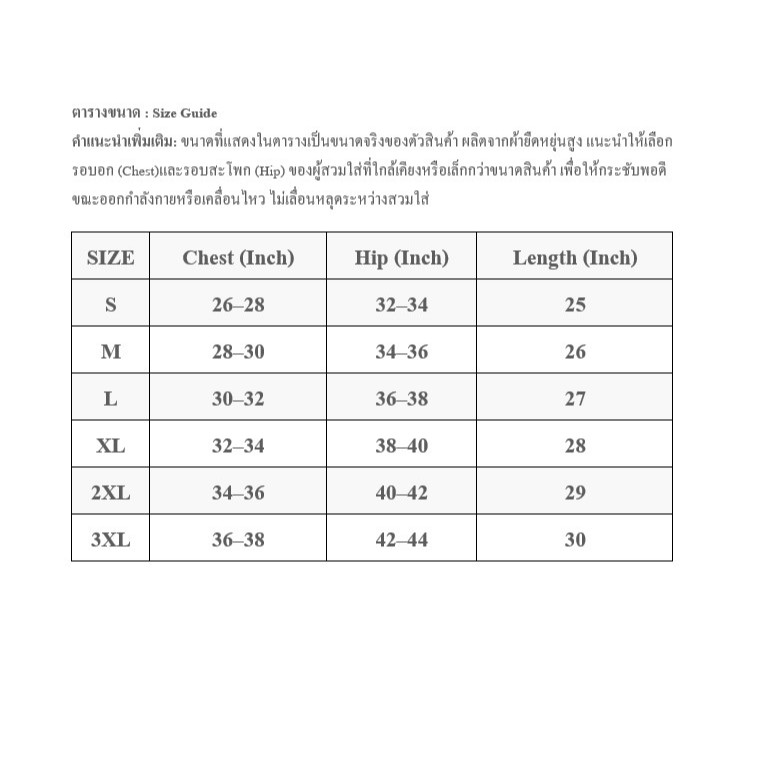 ตารางขนาด : Size Guide

คำแนะนำเพิ่มเติม: ขนาดที่แสดงในตารางเป็นขนาดจริงของตัวสินค้า ผลิตจากผ้ายืดหยุ่นสูง แนะนำให้เลือกรอบอก (Chest)และรอบสะโพก (Hip) ของผู้สวมใส่ที่ใกล้เคียงหรือเล็กกว่าขนาดสินค้า เพื่อให้กระชับพอดีขณะออกกำลังกายหรือเคลื่อนไหว ไม่เลื่อนหลุดระหว่างสวมใส่

| SIZE | Chest (Inch) | Hip (Inch) | Length (Inch) |
|---|---|---|---|
| S | 26–28 | 32–34 | 25 |
| M | 28–30 | 34–36 | 26 |
| L | 30–32 | 36–38 | 27 |
| XL | 32–34 | 38–40 | 28 |
| 2XL | 34–36 | 40–42 | 29 |
| 3XL | 36–38 | 42–44 | 30 |